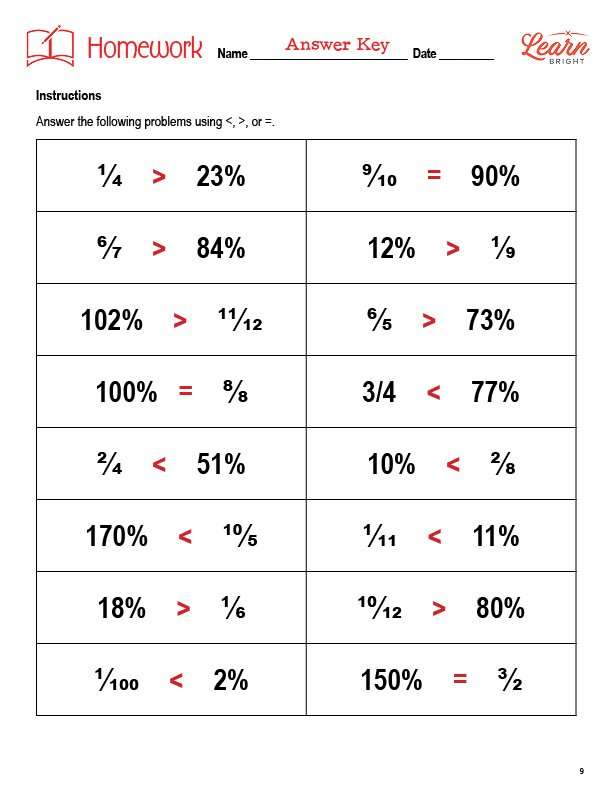 Homework Name Answer Key Date ________

Learn BRIGHT

Instructions

Answer the following problems using <, >, or =.

| | |
|---|---|
| $\frac{1}{4}$ > 23% | $\frac{9}{10}$ = 90% |
| $\frac{6}{7}$ > 84% | 12% > $\frac{1}{9}$ |
| 102% > $\frac{11}{12}$ | $\frac{6}{5}$ > 73% |
| 100% = $\frac{8}{8}$ | 3/4 < 77% |
| $\frac{2}{4}$ < 51% | 10% < $\frac{2}{8}$ |
| 170% < $\frac{10}{5}$ | $\frac{1}{11}$ < 11% |
| 18% > $\frac{1}{6}$ | $\frac{10}{12}$ > 80% |
| $\frac{1}{100}$ < 2% | 150% = $\frac{3}{2}$ |

9